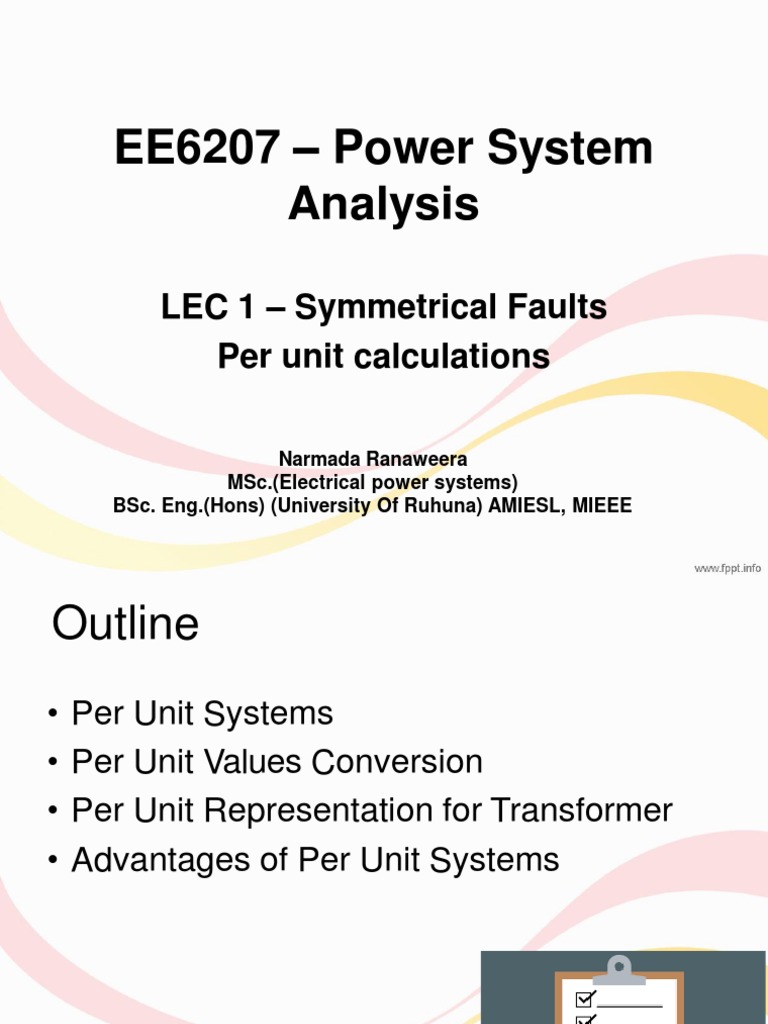 EE6207 – Power System Analysis

LEC 1 – Symmetrical Faults
Per unit calculations

Narmada Ranaweera
MSc.(Electrical power systems)
BSc. Eng.(Hons) (University Of Ruhuna) AMIESL, MIEEE

www.fppt.info

Outline

• Per Unit Systems
• Per Unit Values Conversion
• Per Unit Representation for Transformer
• Advantages of Per Unit Systems